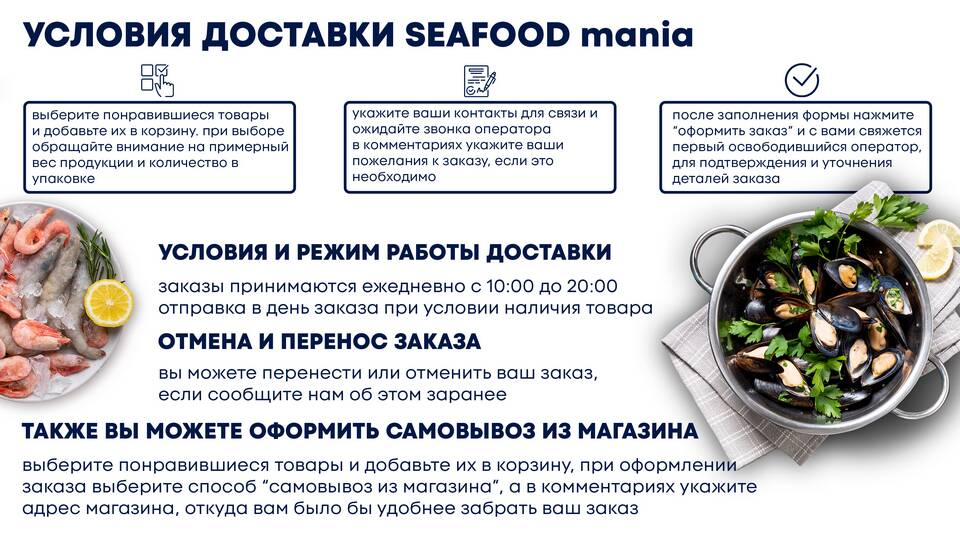 УСЛОВИЯ ДОСТАВКИ SEAFOOD mania

выберите понравившиеся товары и добавьте их в корзину. при выборе обращайте внимание на примерный вес продукции и количество в упаковке

укажите ваши контакты для связи и ожидайте звонка оператора в комментариях укажите ваши пожелания к заказу, если это необходимо

после заполнения формы нажмите "оформить заказ" и с вами свяжется первый освободившийся оператор, для подтверждения и уточнения деталей заказа

УСЛОВИЯ И РЕЖИМ РАБОТЫ ДОСТАВКИ

заказы принимаются ежедневно с 10:00 до 20:00
отправка в день заказа при условии наличия товара

ОТМЕНА И ПЕРЕНОС ЗАКАЗА

вы можете перенести или отменить ваш заказ, если сообщите нам об этом заранее

ТАКЖЕ ВЫ МОЖЕТЕ ОФОРМИТЬ САМОВЫВОЗ ИЗ МАГАЗИНА

выберите понравившиеся товары и добавьте их в корзину, при оформлении заказа выберите способ "самовывоз из магазина", а в комментариях укажите адрес магазина, откуда вам было бы удобнее забрать ваш заказ